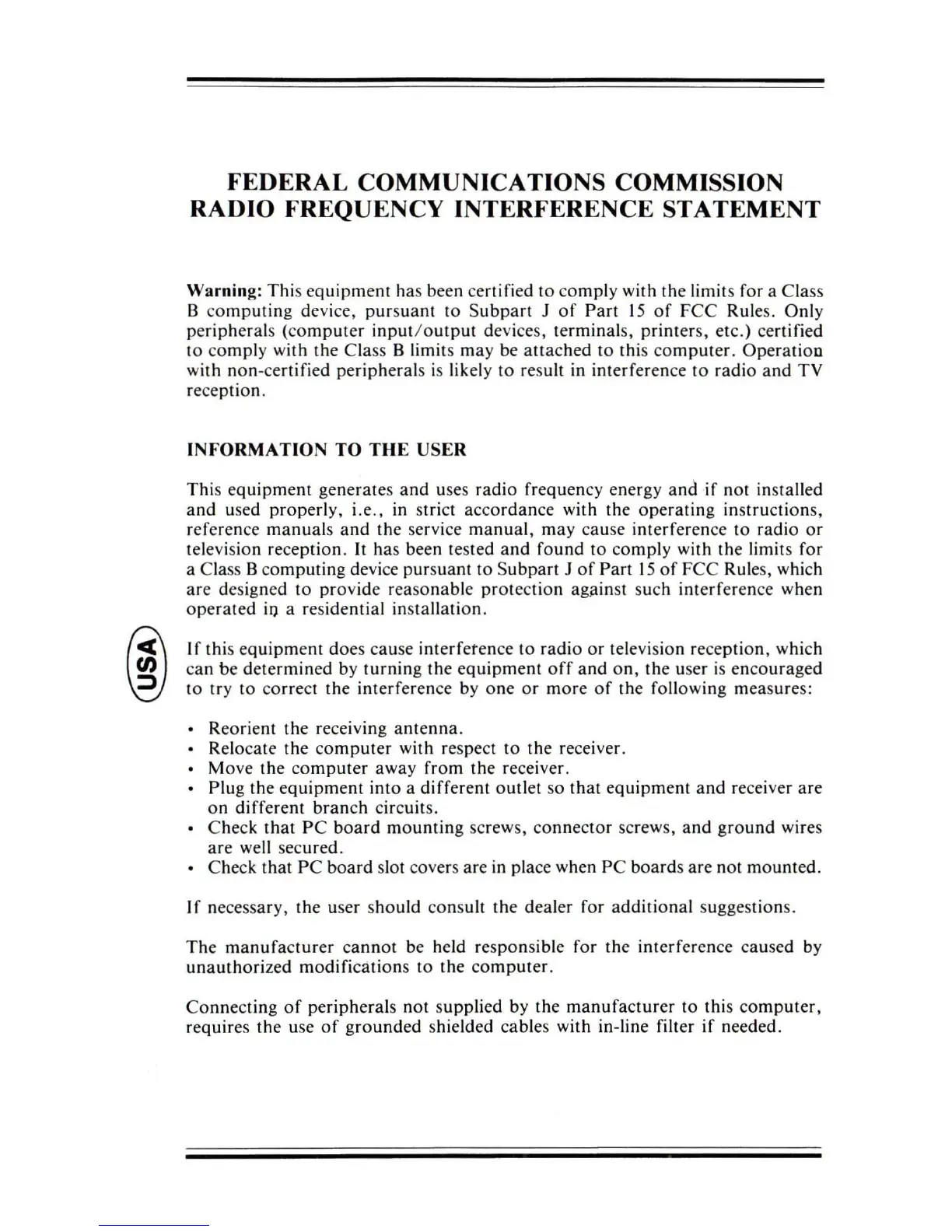 FEDERAL COMMUNICATIONS COMMISSION
RADIO FREQUENCY INTERFERENCE STATEMENT

Warning: This equipment has been certified to comply with the limits for a Class B computing device, pursuant to Subpart J of Part 15 of FCC Rules. Only peripherals (computer input/output devices, terminals, printers, etc.) certified to comply with the Class B limits may be attached to this computer. Operation with non-certified peripherals is likely to result in interference to radio and TV reception.

INFORMATION TO THE USER

This equipment generates and uses radio frequency energy and if not installed and used properly, i.e., in strict accordance with the operating instructions, reference manuals and the service manual, may cause interference to radio or television reception. It has been tested and found to comply with the limits for a Class B computing device pursuant to Subpart J of Part 15 of FCC Rules, which are designed to provide reasonable protection against such interference when operated in a residential installation.

USA

If this equipment does cause interference to radio or television reception, which can be determined by turning the equipment off and on, the user is encouraged to try to correct the interference by one or more of the following measures:

• Reorient the receiving antenna.
• Relocate the computer with respect to the receiver.
• Move the computer away from the receiver.
• Plug the equipment into a different outlet so that equipment and receiver are on different branch circuits.
• Check that PC board mounting screws, connector screws, and ground wires are well secured.
• Check that PC board slot covers are in place when PC boards are not mounted.

If necessary, the user should consult the dealer for additional suggestions.

The manufacturer cannot be held responsible for the interference caused by unauthorized modifications to the computer.

Connecting of peripherals not supplied by the manufacturer to this computer, requires the use of grounded shielded cables with in-line filter if needed.